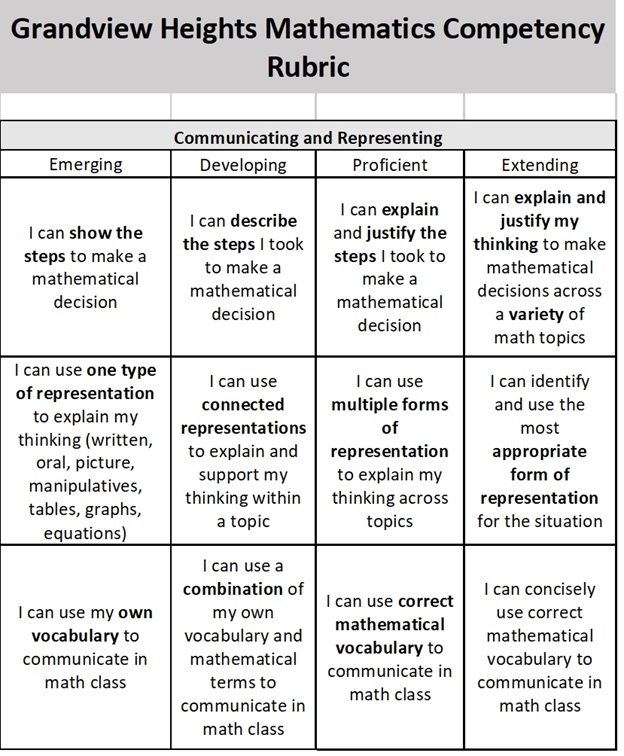 Grandview Heights Mathematics Competency Rubric

Communicating and Representing

| Emerging | Developing | Proficient | Extending |
|---|---|---|---|
| I can show the steps to make a mathematical decision | I can describe the steps I took to make a mathematical decision | I can explain and justify the steps I took to make a mathematical decision | I can explain and justify my thinking to make mathematical decisions across a variety of math topics |
| I can use one type of representation to explain my thinking (written, oral, picture, manipulatives, tables, graphs, equations) | I can use connected representations to explain and support my thinking within a topic | I can use multiple forms of representation to explain my thinking across topics | I can identify and use the most appropriate form of representation for the situation |
| I can use my own vocabulary to communicate in math class | I can use a combination of my own vocabulary and mathematical terms to communicate in math class | I can use correct mathematical vocabulary to communicate in math class | I can concisely use correct mathematical vocabulary to communicate in math class |